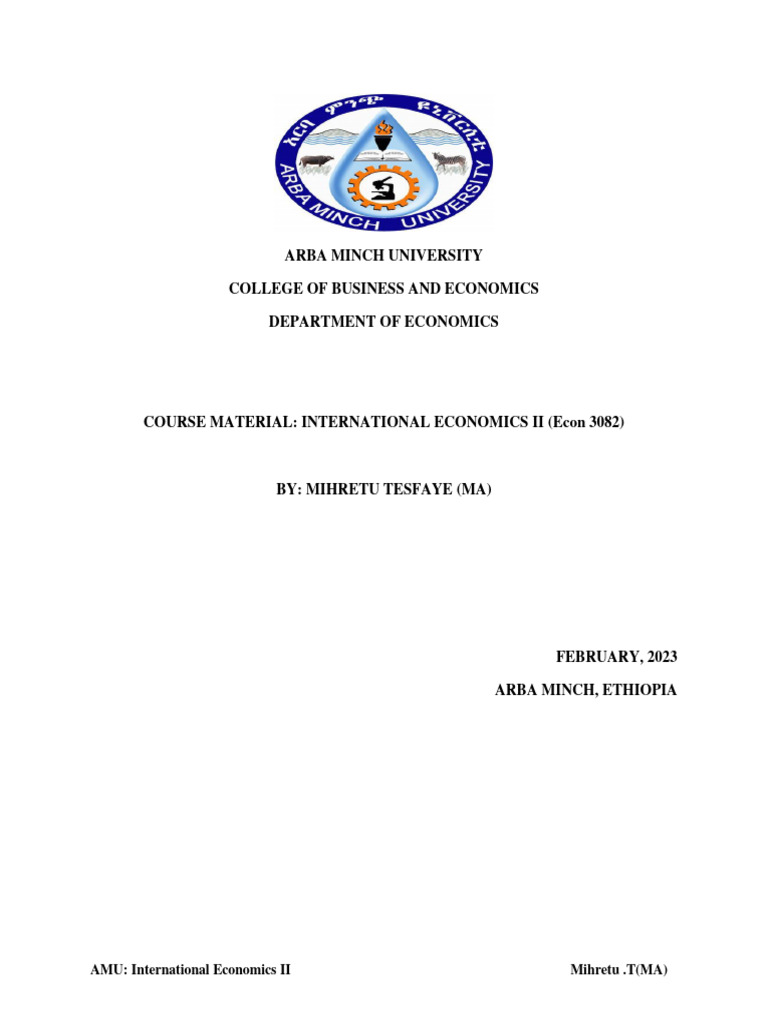 አርባ ምንጭ ዩኒቨርሲቲ
ARBA MINCH UNIVERSITY

ARBA MINCH UNIVERSITY

COLLEGE OF BUSINESS AND ECONOMICS

DEPARTMENT OF ECONOMICS

COURSE MATERIAL: INTERNATIONAL ECONOMICS II (Econ 3082)

BY: MIHRETU TESFAYE (MA)

FEBRUARY, 2023

ARBA MINCH, ETHIOPIA

AMU: International Economics II

Mihretu .T(MA)